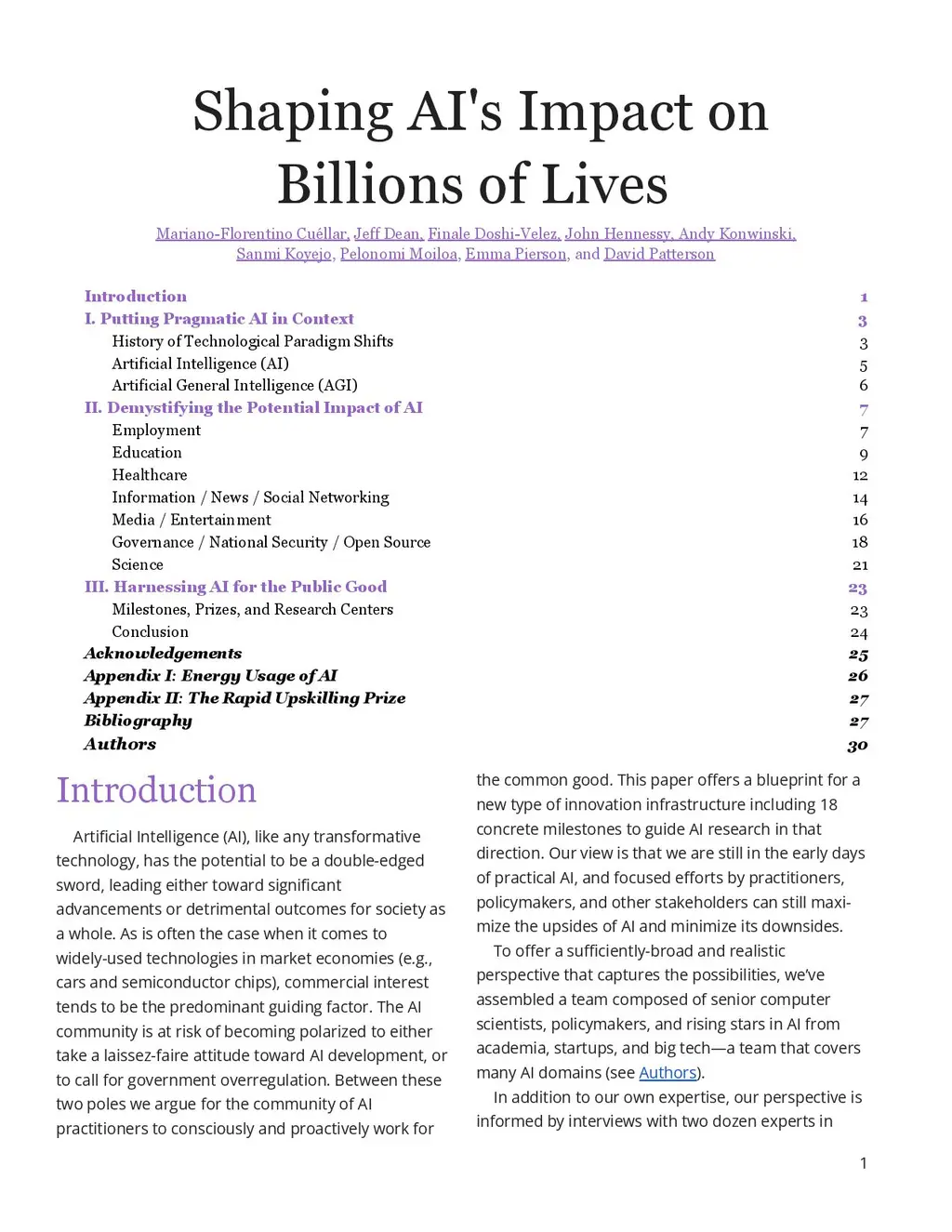 Shaping AI's Impact on Billions of Lives

Mariano-Florentino Cuéllar, Jeff Dean, Finale Doshi-Velez, John Hennessy, Andy Konwinski, Sanmi Koyejo, Pelonomi Moiloa, Emma Pierson, and David Patterson

| | |
|---|---|
| Introduction | 1 |
| I. Putting Pragmatic AI in Context | 3 |
| History of Technological Paradigm Shifts | 3 |
| Artificial Intelligence (AI) | 5 |
| Artificial General Intelligence (AGI) | 6 |
| II. Demystifying the Potential Impact of AI | 7 |
| Employment | 7 |
| Education | 9 |
| Healthcare | 12 |
| Information / News / Social Networking | 14 |
| Media / Entertainment | 16 |
| Governance / National Security / Open Source | 18 |
| Science | 21 |
| III. Harnessing AI for the Public Good | 23 |
| Milestones, Prizes, and Research Centers | 23 |
| Conclusion | 24 |
| Acknowledgements | 25 |
| Appendix I: Energy Usage of AI | 26 |
| Appendix II: The Rapid Upskilling Prize | 27 |
| Bibliography | 27 |
| Authors | 30 |

Introduction

Artificial Intelligence (AI), like any transformative technology, has the potential to be a double-edged sword, leading either toward significant advancements or detrimental outcomes for society as a whole. As is often the case when it comes to widely-used technologies in market economies (e.g., cars and semiconductor chips), commercial interest tends to be the predominant guiding factor. The AI community is at risk of becoming polarized to either take a laissez-faire attitude toward AI development, or to call for government overregulation. Between these two poles we argue for the community of AI practitioners to consciously and proactively work for the common good. This paper offers a blueprint for a new type of innovation infrastructure including 18 concrete milestones to guide AI research in that direction. Our view is that we are still in the early days of practical AI, and focused efforts by practitioners, policymakers, and other stakeholders can still maximize the upsides of AI and minimize its downsides.

To offer a sufficiently-broad and realistic perspective that captures the possibilities, we've assembled a team composed of senior computer scientists, policymakers, and rising stars in AI from academia, startups, and big tech—a team that covers many AI domains (see Authors).

In addition to our own expertise, our perspective is informed by interviews with two dozen experts in

1